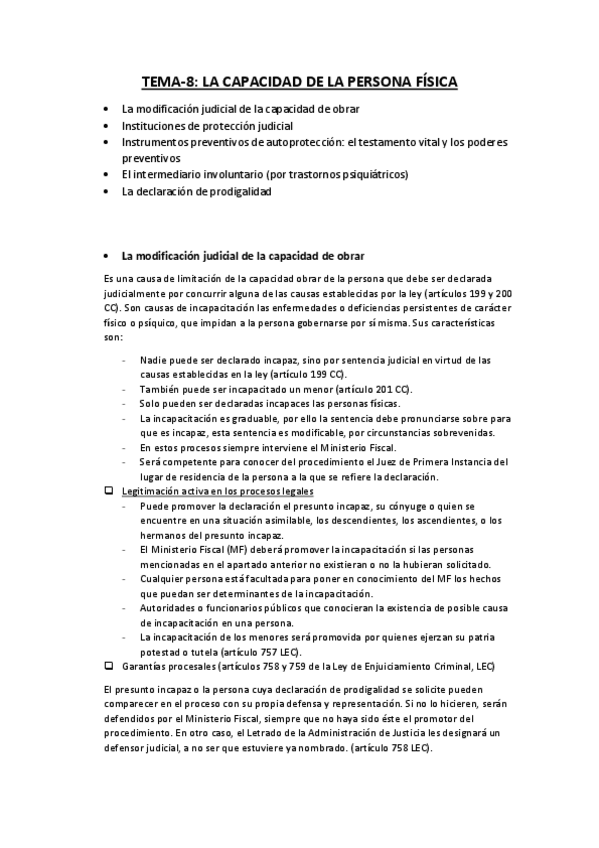 TEMA-8: LA CAPACIDAD DE LA PERSONA FÍSICA

• La modificación judicial de la capacidad de obrar
• Instituciones de protección judicial
• Instrumentos preventivos de autoprotección: el testamento vital y los poderes preventivos
• El intermediario involuntario (por trastornos psiquiátricos)
• La declaración de prodigalidad

• La modificación judicial de la capacidad de obrar

Es una causa de limitación de la capacidad obrar de la persona que debe ser declarada judicialmente por concurrir alguna de las causas establecidas por la ley (artículos 199 y 200 CC). Son causas de incapacitación las enfermedades o deficiencias persistentes de carácter físico o psíquico, que impidan a la persona gobernarse por sí misma. Sus características son:

- Nadie puede ser declarado incapaz, sino por sentencia judicial en virtud de las causas establecidas en la ley (artículo 199 CC).
- También puede ser incapacitado un menor (artículo 201 CC).
- Solo pueden ser declaradas incapaces las personas físicas.
- La incapacitación es graduable, por ello la sentencia debe pronunciarse sobre para que es incapaz, esta sentencia es modificable, por circunstancias sobrevenidas.
- En estos procesos siempre interviene el Ministerio Fiscal.
- Será competente para conocer del procedimiento el Juez de Primera Instancia del lugar de residencia de la persona a la que se refiere la declaración.

❑ Legitimación activa en los procesos legales
- Puede promover la declaración el presunto incapaz, su cónyuge o quien se encuentre en una situación asimilable, los descendientes, los ascendientes, o los hermanos del presunto incapaz.
- El Ministerio Fiscal (MF) deberá promover la incapacitación si las personas mencionadas en el apartado anterior no existieran o no la hubieran solicitado.
- Cualquier persona está facultada para poner en conocimiento del MF los hechos que puedan ser determinantes de la incapacitación.
- Autoridades o funcionarios públicos que conocieran la existencia de posible causa de incapacitación en una persona.
- La incapacitación de los menores será promovida por quienes ejerzan su patria potestad o tutela (artículo 757 LEC).

❑ Garantías procesales (artículos 758 y 759 de la Ley de Enjuiciamiento Criminal, LEC)

El presunto incapaz o la persona cuya declaración de prodigalidad se solicite pueden comparecer en el proceso con su propia defensa y representación. Si no lo hicieren, serán defendidos por el Ministerio Fiscal, siempre que no haya sido éste el promotor del procedimiento. En otro caso, el Letrado de la Administración de Justicia les designará un defensor judicial, a no ser que estuviere ya nombrado. (artículo 758 LEC).